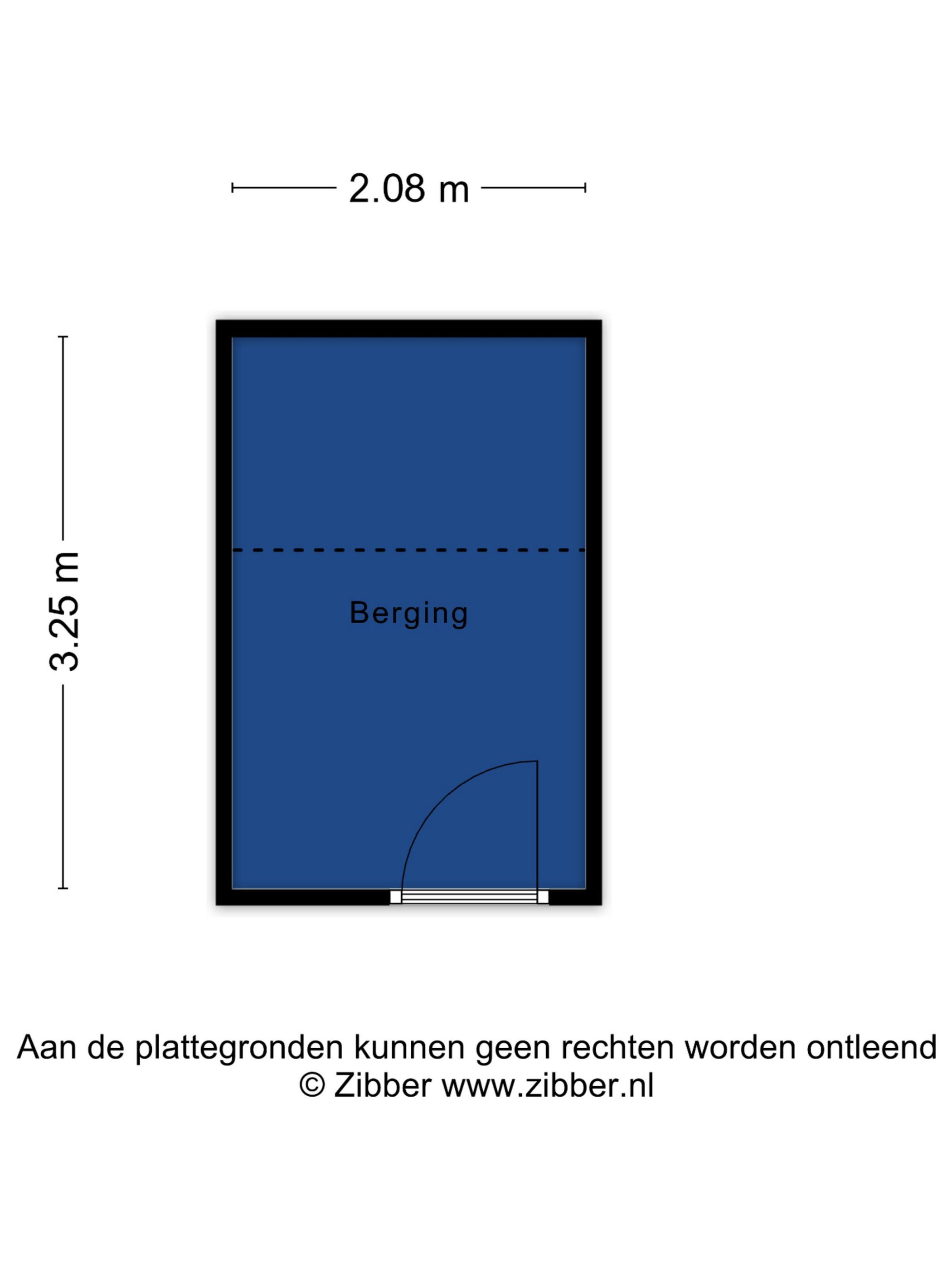 2.08 m

3.25 m

Berging

Aan de plattegronden kunnen geen rechten worden ontleend
© Zibber www.zibber.nl